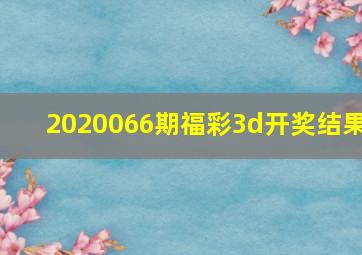 2020066期福彩3d开奖结果